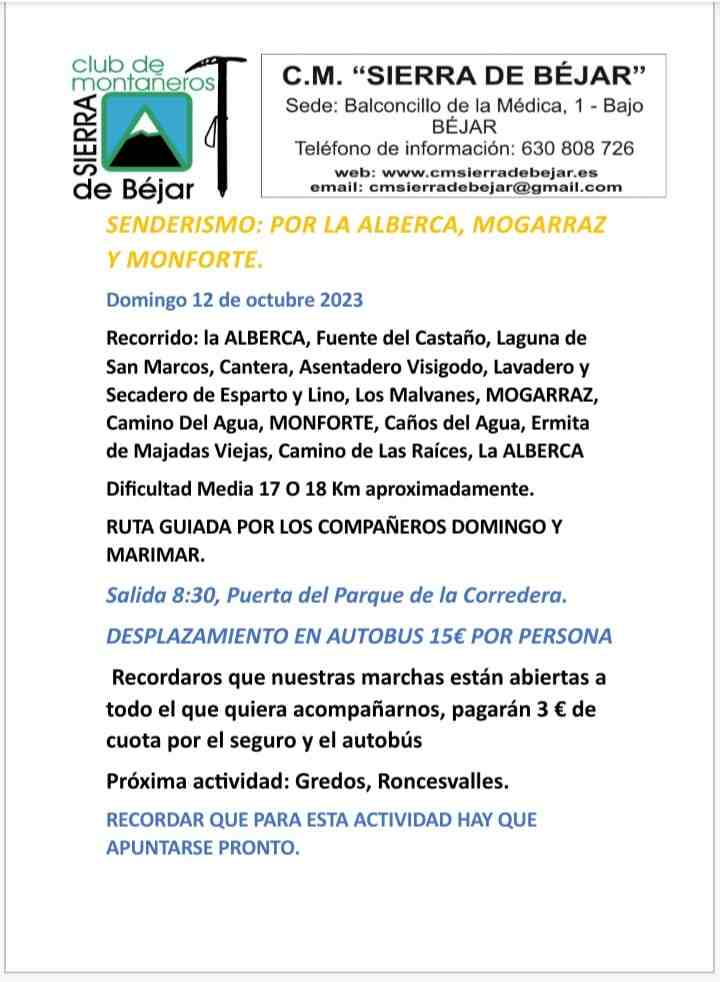 club de montañeros
SIERRA
de Béjar

C.M. “SIERRA DE BÉJAR”
Sede: Balconcillo de la Médica, 1 - Bajo
BÉJAR
Teléfono de información: 630 808 726
web: www.cmsierradebejar.es
email: cmsierradebejar@gmail.com

SENDERISMO: POR LA ALBERCA, MOGARRAZ Y MONFORTE.

Domingo 12 de octubre 2023

Recorrido: la ALBERCA, Fuente del Castaño, Laguna de San Marcos, Cantera, Asentadero Visigodo, Lavadero y Secadero de Esparto y Lino, Los Malvanes, MOGARRAZ, Camino Del Agua, MONFORTE, Caños del Agua, Ermita de Majadas Viejas, Camino de Las Raíces, La ALBERCA

Dificultad Media 17 O 18 Km aproximadamente.

RUTA GUIADA POR LOS COMPAÑEROS DOMINGO Y MARIMAR.

Salida 8:30, Puerta del Parque de la Corredera.

DESPLAZAMIENTO EN AUTOBUS 15€ POR PERSONA

Recordaros que nuestras marchas están abiertas a todo el que quiera acompañarnos, pagarán 3 € de cuota por el seguro y el autobús

Próxima actividad: Gredos, Roncesvalles.

RECORDAR QUE PARA ESTA ACTIVIDAD HAY QUE APUNTARSE PRONTO.